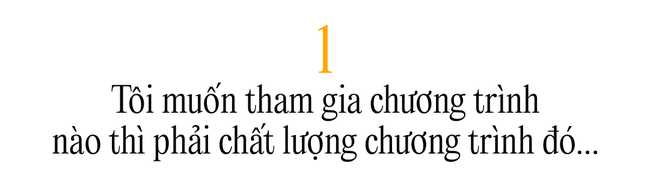 1

Tôi muốn tham gia chương trình nào thì phải chất lượng chương trình đó...